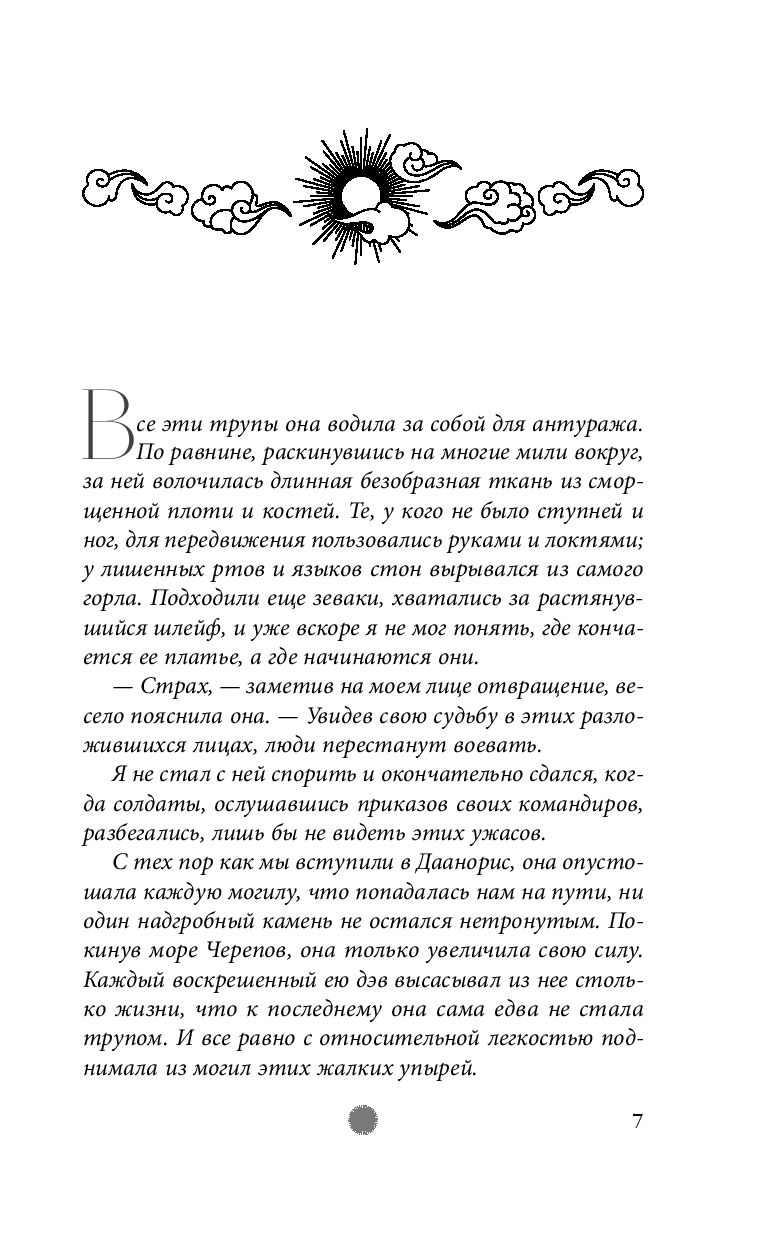 Все эти трупы она водила за собой для антуража. По равнине, раскинувшись на многие мили вокруг, за ней волочилась длинная безобразная ткань из сморщенной плоти и костей. Те, у кого не было ступней и ног, для передвижения пользовались руками и локтями; у лишенных ртов и языков стон вырывался из самого горла. Подходили еще зеваки, хватались за растянувшийся шлейф, и уже вскоре я не мог понять, где кончается ее платье, а где начинаются они.

— Страх, — заметив на моем лице отвращение, весело пояснила она. — Увидев свою судьбу в этих разложившихся лицах, люди перестанут воевать.

Я не стал с ней спорить и окончательно сдался, когда солдаты, ослушавшись приказов своих командиров, разбегались, лишь бы не видеть этих ужасов.

С тех пор как мы вступили в Даанорис, она опустошала каждую могилу, что попадалась нам на пути, ни один надгробный камень не остался нетронутым. Покинув море Черепов, она только увеличила свою силу. Каждый воскрешенный ею дэв высасывал из нее столько жизни, что к последнему она сама едва не стала трупом. И все равно с относительной легкостью поднимала из могил этих жалких упырей.

7